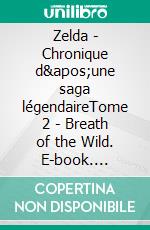 unilibro

Zelda - Chronique d&apos;une saga légendaireTome 2 - Breath of the Wild. E-book....

COPERTINA NON DISPONIBILE